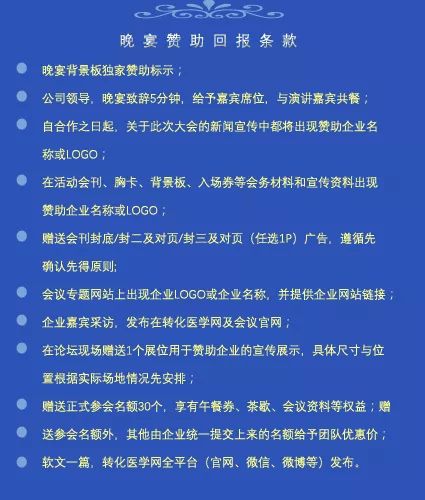 晚宴赞助回报条款

晚宴背景板独家赞助标示；

公司领导，晚宴致辞5分钟，给予嘉宾席位，与演讲嘉宾共餐；

自合作之日起，关于此次大会的新闻宣传中都将出现赞助企业名称或LOGO；

在活动会刊、胸卡、背景板、入场券等会务材料和宣传资料出现赞助企业名称或LOGO；

赠送会刊封底/封二及对页/封三及对页（任选1P）广告，遵循先确认先得原则;

会议专题网站上出现企业LOGO或企业名称，并提供企业网站链接；

企业嘉宾采访，发布在转化医学网及会议官网；

在论坛现场赠送1个展位用于赞助企业的宣传展示，具体尺寸与位置根据实际场地情况先安排；

赠送正式参会名额30个，享有午餐券、茶歇、会议资料等权益；赠

送参会名额外，其他由企业统一提交上来的名额给予团队优惠价；

软文一篇，转化医学网全平台（官网、微信、微博等）发布。